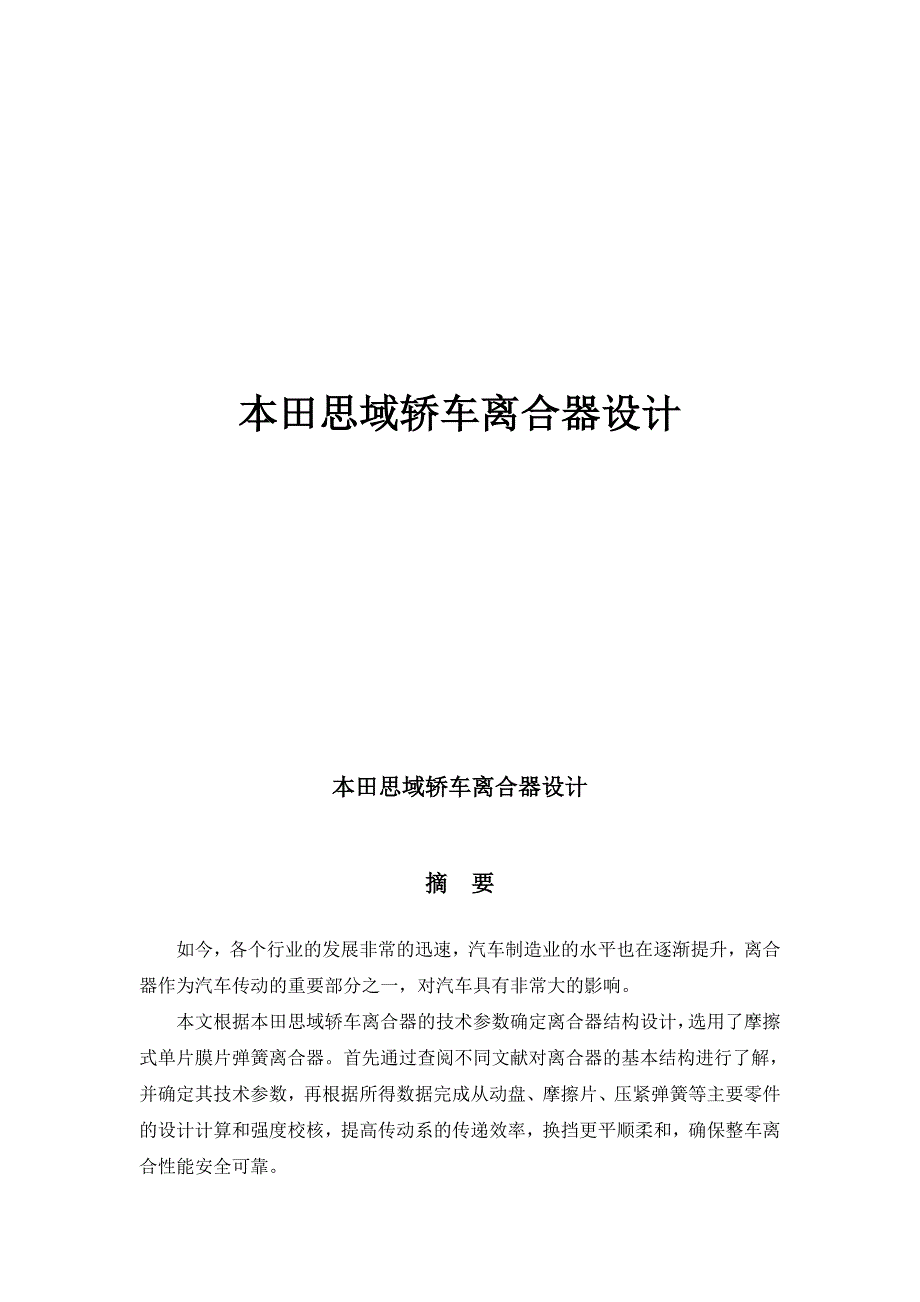 本田思域轿车离合器设计

本田思域轿车离合器设计

摘　要

如今，各个行业的发展非常的迅速，汽车制造业的水平也在逐渐提升，离合器作为汽车传动的重要部分之一，对汽车具有非常大的影响。

本文根据本田思域轿车离合器的技术参数确定离合器结构设计，选用了摩擦式单片膜片弹簧离合器。首先通过查阅不同文献对离合器的基本结构进行了解，并确定其技术参数，再根据所得数据完成从动盘、摩擦片、压紧弹簧等主要零件的设计计算和强度校核，提高传动系的传递效率，换挡更平顺柔和，确保整车离合性能安全可靠。